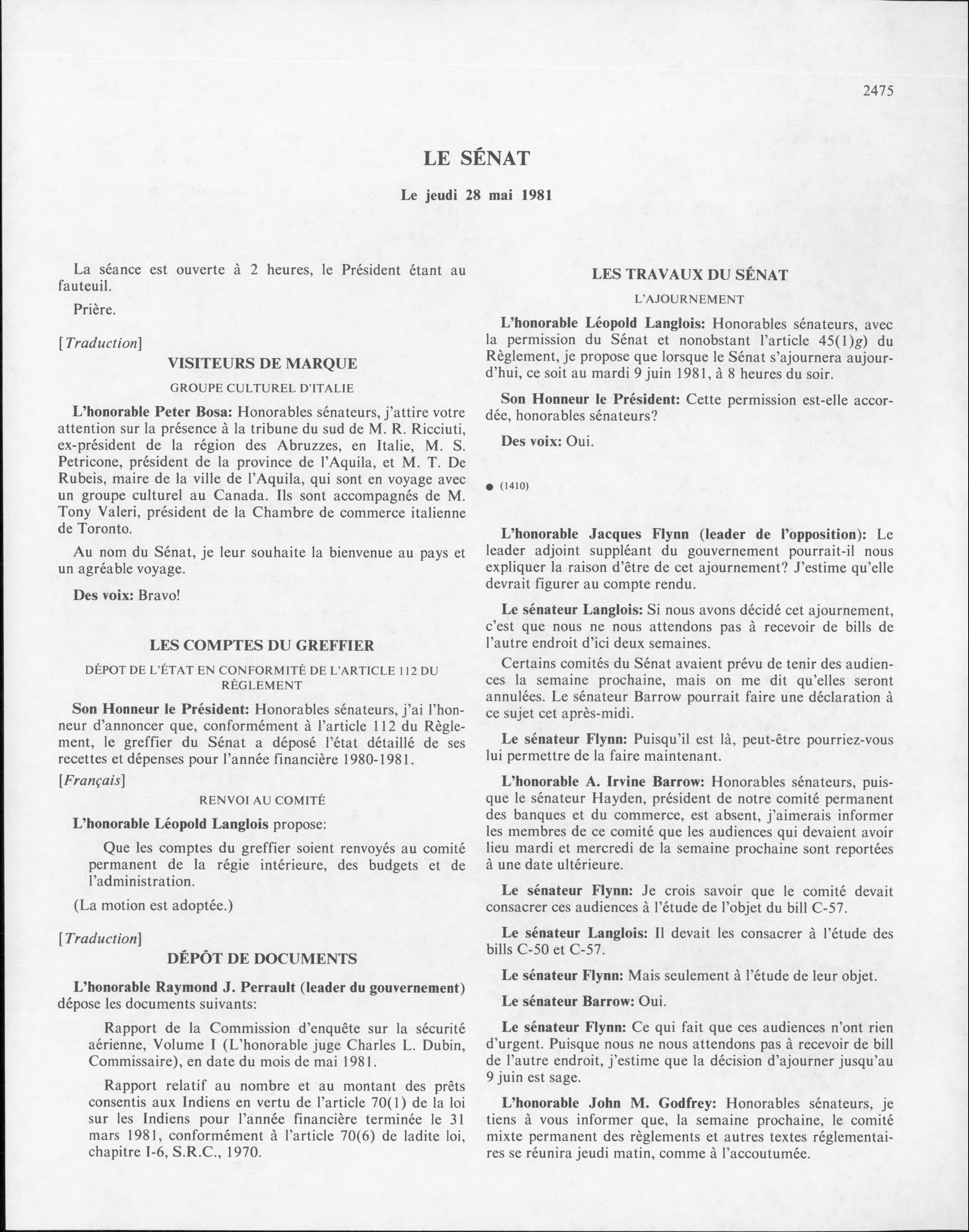 2475

LE SÉNAT

Le jeudi 28 mai 1981

La séance est ouverte à 2 heures, le Président étant au fauteuil.

Prière.

[Traduction]

VISITEURS DE MARQUE

GROUPE CULTUREL D'ITALIE

L'honorable Peter Bosa: Honorables sénateurs, j'attire votre attention sur la présence à la tribune du sud de M. R. Ricciuti, ex-président de la région des Abruzzes, en Italie, M. S. Petricone, président de la province de l'Aquila, et M. T. De Rubeis, maire de la ville de l'Aquila, qui sont en voyage avec un groupe culturel au Canada. Ils sont accompagnés de M. Tony Valeri, président de la Chambre de commerce italienne de Toronto.

Au nom du Sénat, je leur souhaite la bienvenue au pays et un agréable voyage.

Des voix: Bravo!

LES COMPTES DU GREFFIER

DÉPOT DE L'ÉTAT EN CONFORMITÉ DE L'ARTICLE 112 DU RÈGLEMENT

Son Honneur le Président: Honorables sénateurs, j'ai l'honneur d'annoncer que, conformément à l'article 112 du Règlement, le greffier du Sénat a déposé l'état détaillé de ses recettes et dépenses pour l'année financière 1980-1981.

[Français]

RENVOI AU COMITÉ

L'honorable Léopold Langlois propose:

Que les comptes du greffier soient renvoyés au comité permanent de la régie intérieure, des budgets et de l'administration.

(La motion est adoptée.)

[Traduction]

DÉPÔT DE DOCUMENTS

L'honorable Raymond J. Perrault (leader du gouvernement) dépose les documents suivants:

Rapport de la Commission d'enquête sur la sécurité aérienne, Volume I (L'honorable juge Charles L. Dubin, Commissaire), en date du mois de mai 1981.

Rapport relatif au nombre et au montant des prêts consentis aux Indiens en vertu de l'article 70(1) de la loi sur les Indiens pour l'année financière terminée le 31 mars 1981, conformément à l'article 70(6) de ladite loi, chapitre I-6, S.R.C., 1970.

LES TRAVAUX DU SÉNAT

L'AJOURNEMENT

L'honorable Léopold Langlois: Honorables sénateurs, avec la permission du Sénat et nonobstant l'article 45(1)g) du Règlement, je propose que lorsque le Sénat s'ajournera aujourd'hui, ce soit au mardi 9 juin 1981, à 8 heures du soir.

Son Honneur le Président: Cette permission est-elle accordée, honorables sénateurs?

Des voix: Oui.

● (1410)

L'honorable Jacques Flynn (leader de l'opposition): Le leader adjoint suppléant du gouvernement pourrait-il nous expliquer la raison d'être de cet ajournement? J'estime qu'elle devrait figurer au compte rendu.

Le sénateur Langlois: Si nous avons décidé cet ajournement, c'est que nous ne nous attendons pas à recevoir de bills de l'autre endroit d'ici deux semaines.

Certains comités du Sénat avaient prévu de tenir des audiences la semaine prochaine, mais on me dit qu'elles seront annulées. Le sénateur Barrow pourrait faire une déclaration à ce sujet cet après-midi.

Le sénateur Flynn: Puisqu'il est là, peut-être pourriez-vous lui permettre de la faire maintenant.

L'honorable A. Irvine Barrow: Honorables sénateurs, puisque le sénateur Hayden, président de notre comité permanent des banques et du commerce, est absent, j'aimerais informer les membres de ce comité que les audiences qui devaient avoir lieu mardi et mercredi de la semaine prochaine sont reportées à une date ultérieure.

Le sénateur Flynn: Je crois savoir que le comité devait consacrer ces audiences à l'étude de l'objet du bill C-57.

Le sénateur Langlois: Il devait les consacrer à l'étude des bills C-50 et C-57.

Le sénateur Flynn: Mais seulement à l'étude de leur objet.

Le sénateur Barrow: Oui.

Le sénateur Flynn: Ce qui fait que ces audiences n'ont rien d'urgent. Puisque nous ne nous attendons pas à recevoir de bill de l'autre endroit, j'estime que la décision d'ajourner jusqu'au 9 juin est sage.

L'honorable John M. Godfrey: Honorables sénateurs, je tiens à vous informer que, la semaine prochaine, le comité mixte permanent des règlements et autres textes réglementaires se réunira jeudi matin, comme à l'accoutumée.